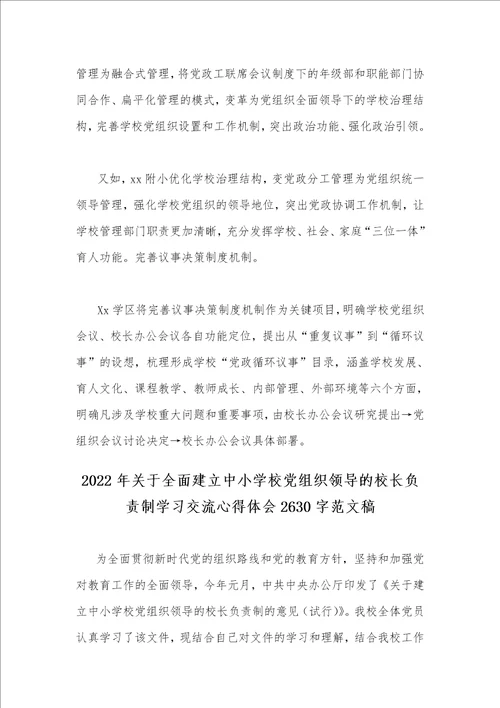 管理为融合式管理，将党政工联席会议制度下的年级部和职能部门协同合作、扁平化管理的模式，变革为党组织全面领导下的学校治理结构，完善学校党组织设置和工作机制，突出政治功能、强化政治引领。

又如，xx 附小优化学校治理结构，变党政分工管理为党组织统一领导管理，强化学校党组织的领导地位，突出党政协调工作机制，让学校管理部门职责更加清晰，充分发挥学校、社会、家庭“三位一体”育人功能。完善议事决策制度机制。

Xx 学区将完善议事决策制度机制作为关键项目，明确学校党组织会议、校长办公会议各自功能定位，提出从“重复议事”到“循环议事”的设想，梳理形成学校“党政循环议事”目录，涵盖学校发展、育人文化、课程教学、教师成长、内部管理、外部环境等六个方面，明确凡涉及学校重大问题和重要事项，由校长办公会议研究提出→党组织会议讨论决定→校长办公会议具体部署。

2022 年关于全面建立中小学校党组织领导的校长负责制学习交流心得体会 2630 字范文稿

为全面贯彻新时代党的组织路线和党的教育方针，坚持和加强党对教育工作的全面领导，今年元月，中共中央办公厅印发了《关于建立中小学校党组织领导的校长负责制的意见（试行）》。我校全体党员认真学习了该文件，现结合自己对文件的学习和理解，结合我校工作